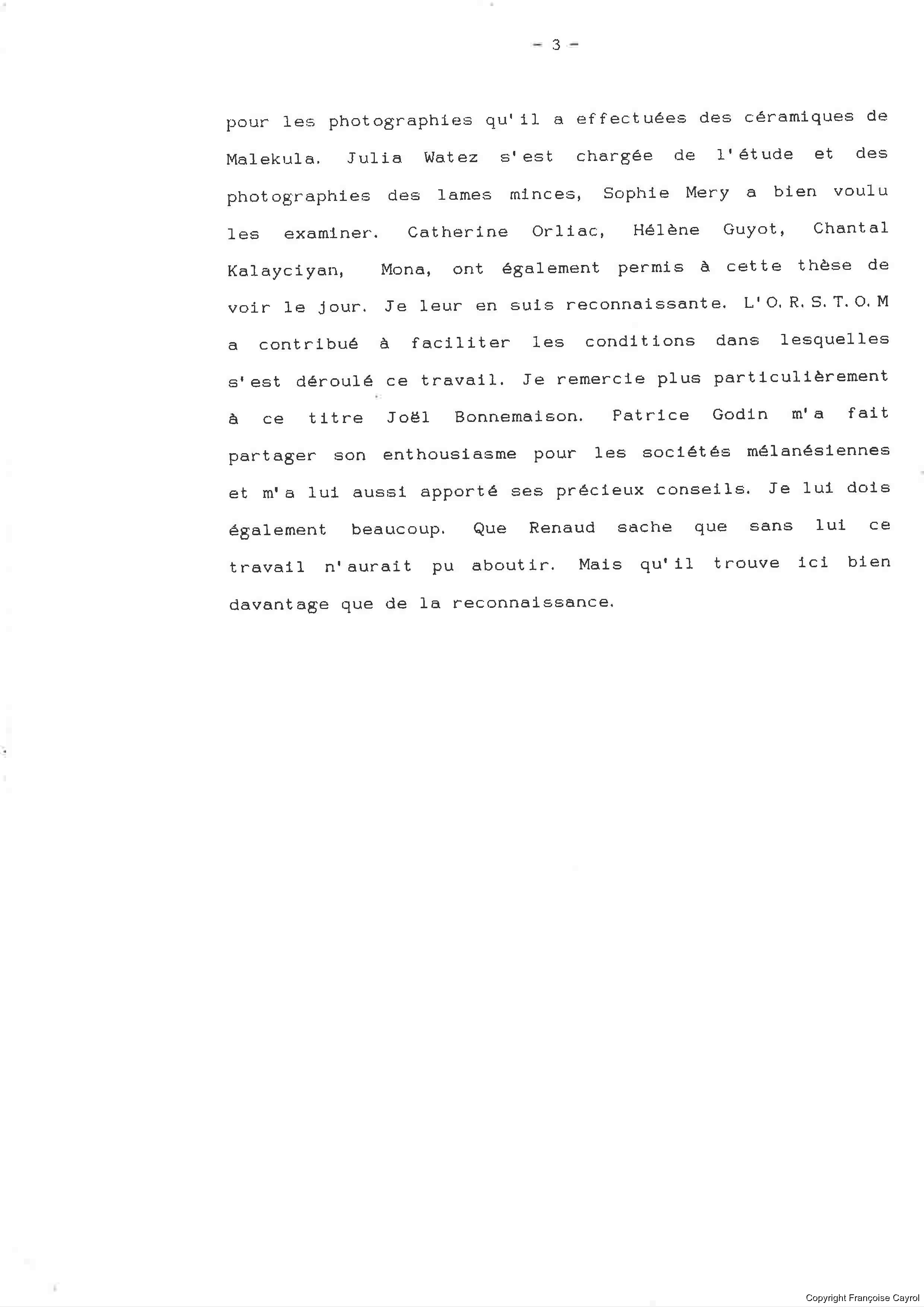 - 3 -

pour les photographies qu'il a effectuées des céramiques de Malekula. Julia Watez s'est chargée de l'étude et des photographies des lames minces, Sophie Mery a bien voulu les examiner. Catherine Orliac, Hélène Guyot, Chantal Kalayciyan, Mona, ont également permis à cette thèse de voir le jour. Je leur en suis reconnaissante. L'O.R.S.T.O.M a contribué à faciliter les conditions dans lesquelles s'est déroulé ce travail. Je remercie plus particulièrement à ce titre Joël Bonnemaison. Patrice Godin m'a fait partager son enthousiasme pour les sociétés mélanésiennes et m'a lui aussi apporté ses précieux conseils. Je lui dois également beaucoup. Que Renaud sache que sans lui ce travail n'aurait pu aboutir. Mais qu'il trouve ici bien davantage que de la reconnaissance.

Copyright Françoise Cayrol